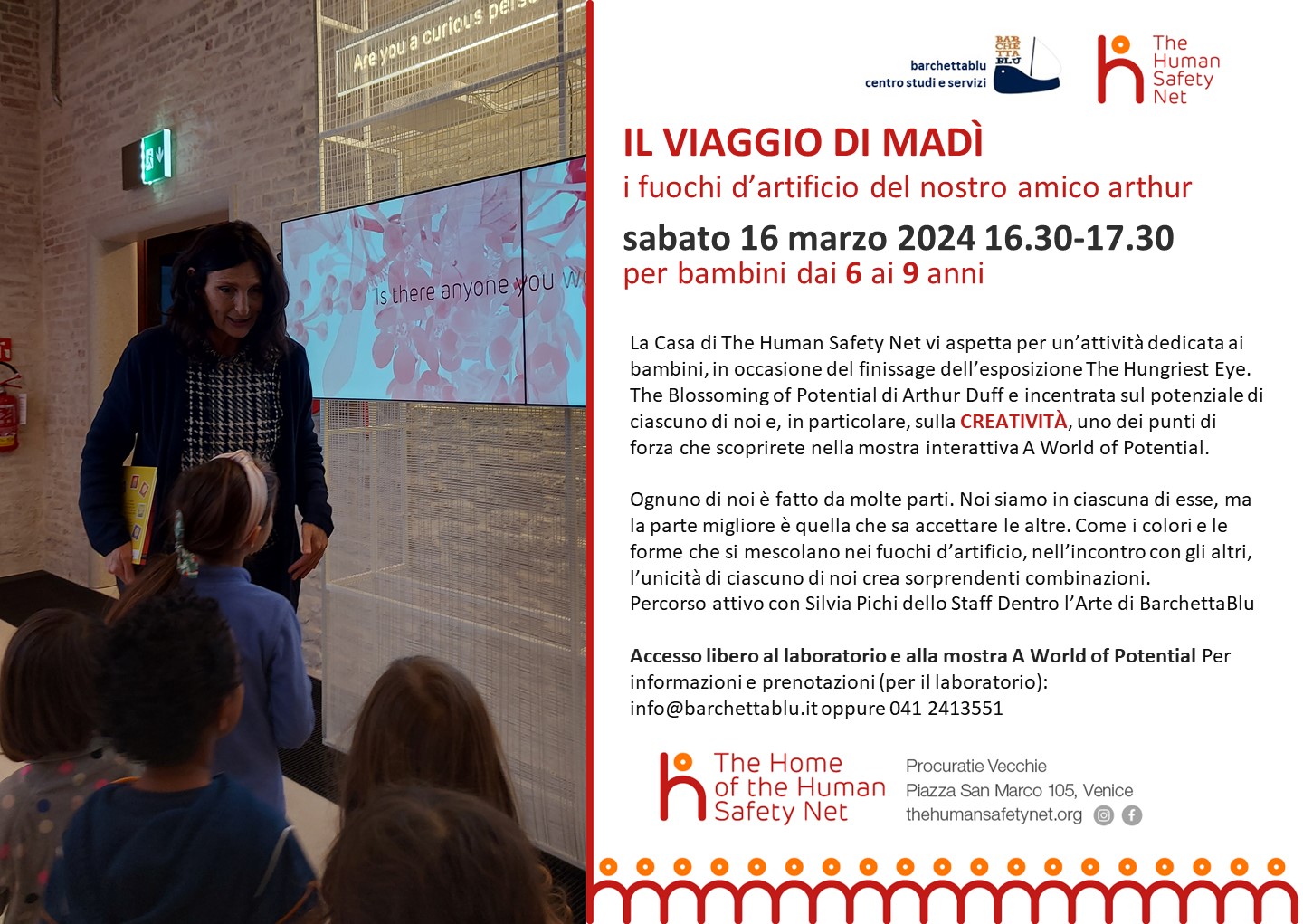 Are you a curious pers

Is there anyone you w

barchettablu
centro studi e servizi

BAR CHE TTA BLU

The Human Safety Net

IL VIAGGIO DI MADÌ
i fuochi d'artificio del nostro amico arthur
sabato 16 marzo 2024 16.30-17.30
per bambini dai 6 ai 9 anni

La Casa di The Human Safety Net vi aspetta per un'attività dedicata ai bambini, in occasione del finissage dell'esposizione The Hungriest Eye. The Blossoming of Potential di Arthur Duff e incentrata sul potenziale di ciascuno di noi e, in particolare, sulla CREATIVITÀ, uno dei punti di forza che scoprirete nella mostra interattiva A World of Potential.

Ognuno di noi è fatto da molte parti. Noi siamo in ciascuna di esse, ma la parte migliore è quella che sa accettare le altre. Come i colori e le forme che si mescolano nei fuochi d'artificio, nell'incontro con gli altri, l'unicità di ciascuno di noi crea sorprendenti combinazioni.
Percorso attivo con Silvia Pichi dello Staff Dentro l'Arte di BarchettaBlu

Accesso libero al laboratorio e alla mostra A World of Potential Per informazioni e prenotazioni (per il laboratorio):
info@barchettablu.it oppure 041 2413551

The Home of the Human Safety Net

Procuratie Vecchie
Piazza San Marco 105, Venice
thehumansafetynet.org